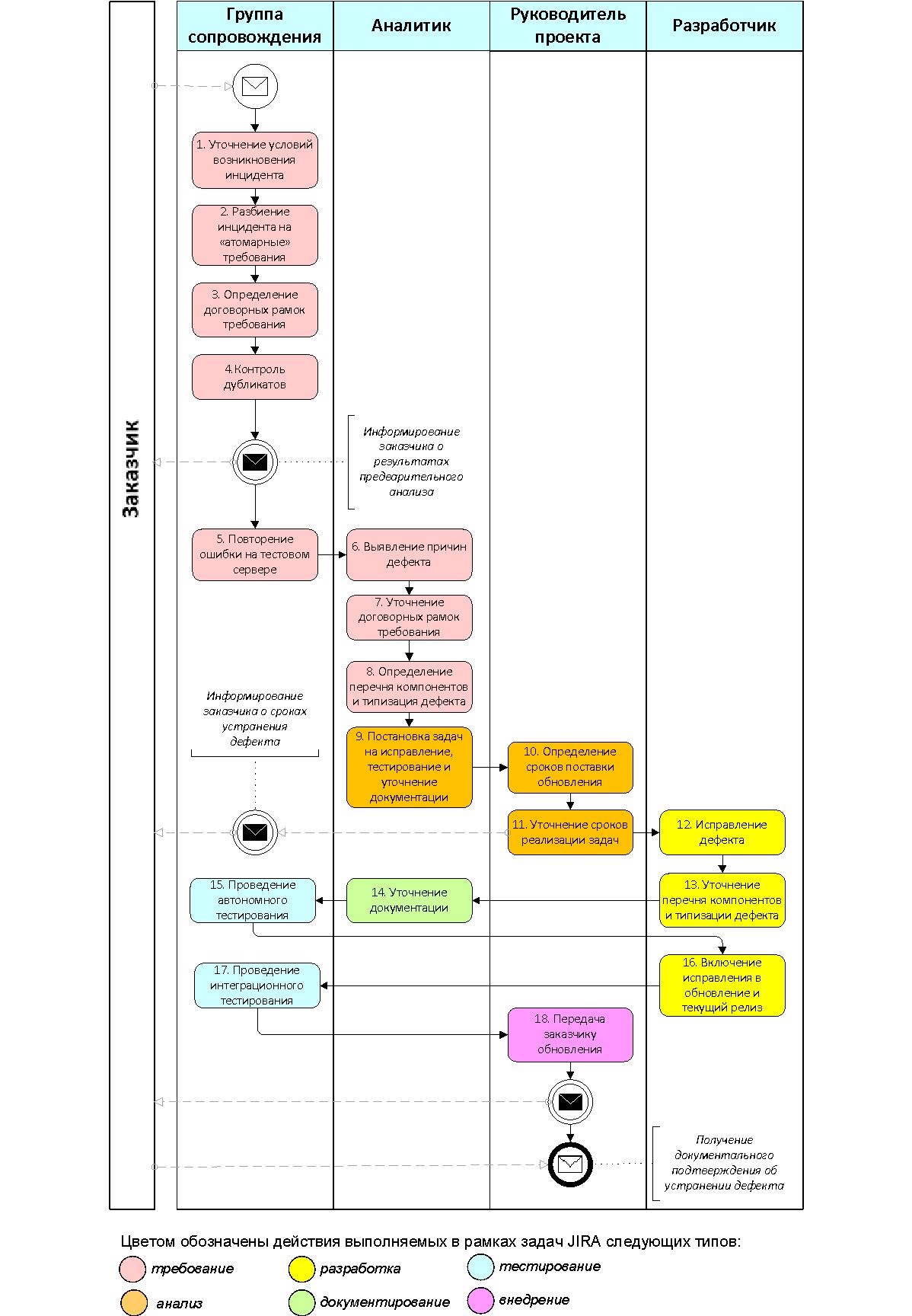 Заказчик

Группа сопровождения

Аналитик

Руководитель проекта

Разработчик

1. Уточнение условий возникновения инцидента

2. Разбиение инцидента на «атомарные» требования

3. Определение договорных рамок требования

4.Контроль дубликатов

Информирование заказчика о результатах предварительного анализа

5. Повторение ошибки на тестовом сервере

6. Выявление причин дефекта

7. Уточнение договорных рамок требования

8. Определение перечня компонентов и типизация дефекта

Информирование заказчика о сроках устранения дефекта

9. Постановка задач на исправление, тестирование и уточнение документации

10. Определение сроков поставки обновления

11. Уточнение сроков реализации задач

12. Исправление дефекта

13. Уточнение перечня компонентов и типизации дефекта

14. Уточнение документации

15. Проведение автономного тестирования

16. Включение исправления в обновление и текущий релиз

17. Проведение интеграционного тестирования

18. Передача заказчику обновления

Получение документального подтверждения об устранении дефекта

Цветом обозначены действия выполняемых в рамках задач JIRA следующих типов:

требование

разработка

тестирование

анализ

документирование

внедрение